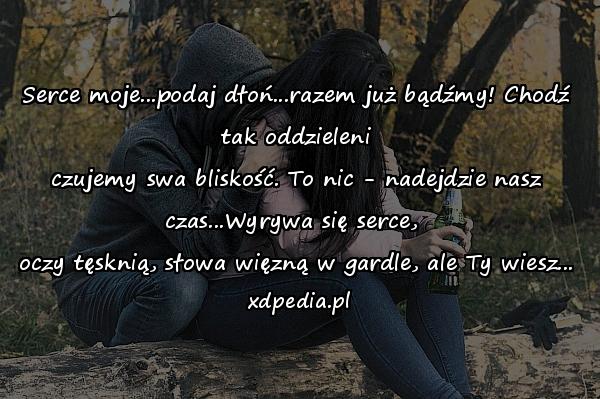 Serce moje...podaj dłoń...razem już bądźmy! Chodź tak oddzieleni
czujemy swa bliskość. To nic - nadejdzie nasz czas...Wyrywa się serce,
oczy tęsknią, słowa więzną w gardle, ale Ty wiesz..
xdpedia.pl